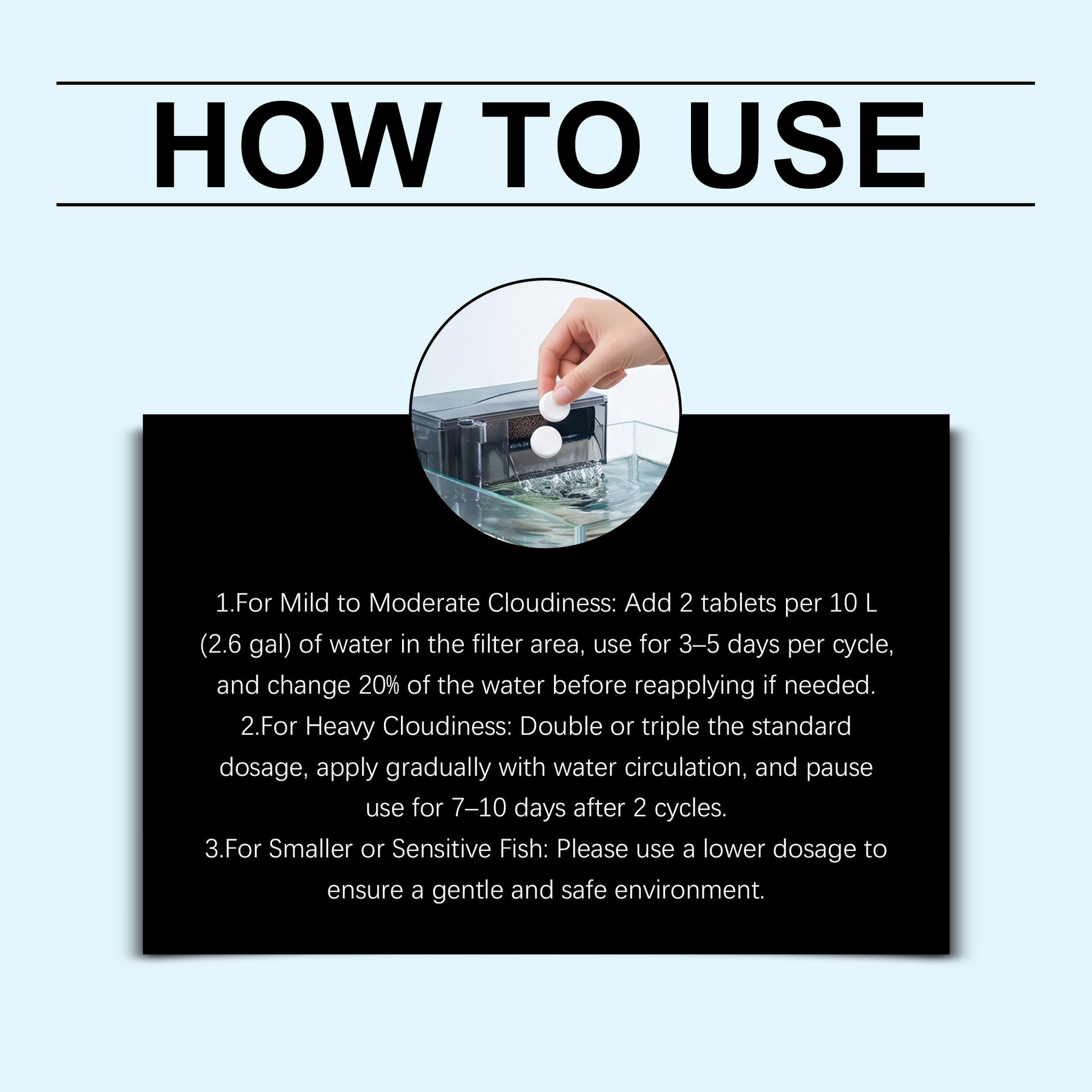 HOW TO USE

1.For Mild to Moderate Cloudiness: Add 2 tablets per 10 L (2.6 gal) of water in the filter area, use for 3–5 days per cycle, and change 20% of the water before reapplying if needed.

2.For Heavy Cloudiness: Double or triple the standard dosage, apply gradually with water circulation, and pause use for 7–10 days after 2 cycles.

3.For Smaller or Sensitive Fish: Please use a lower dosage to ensure a gentle and safe environment.